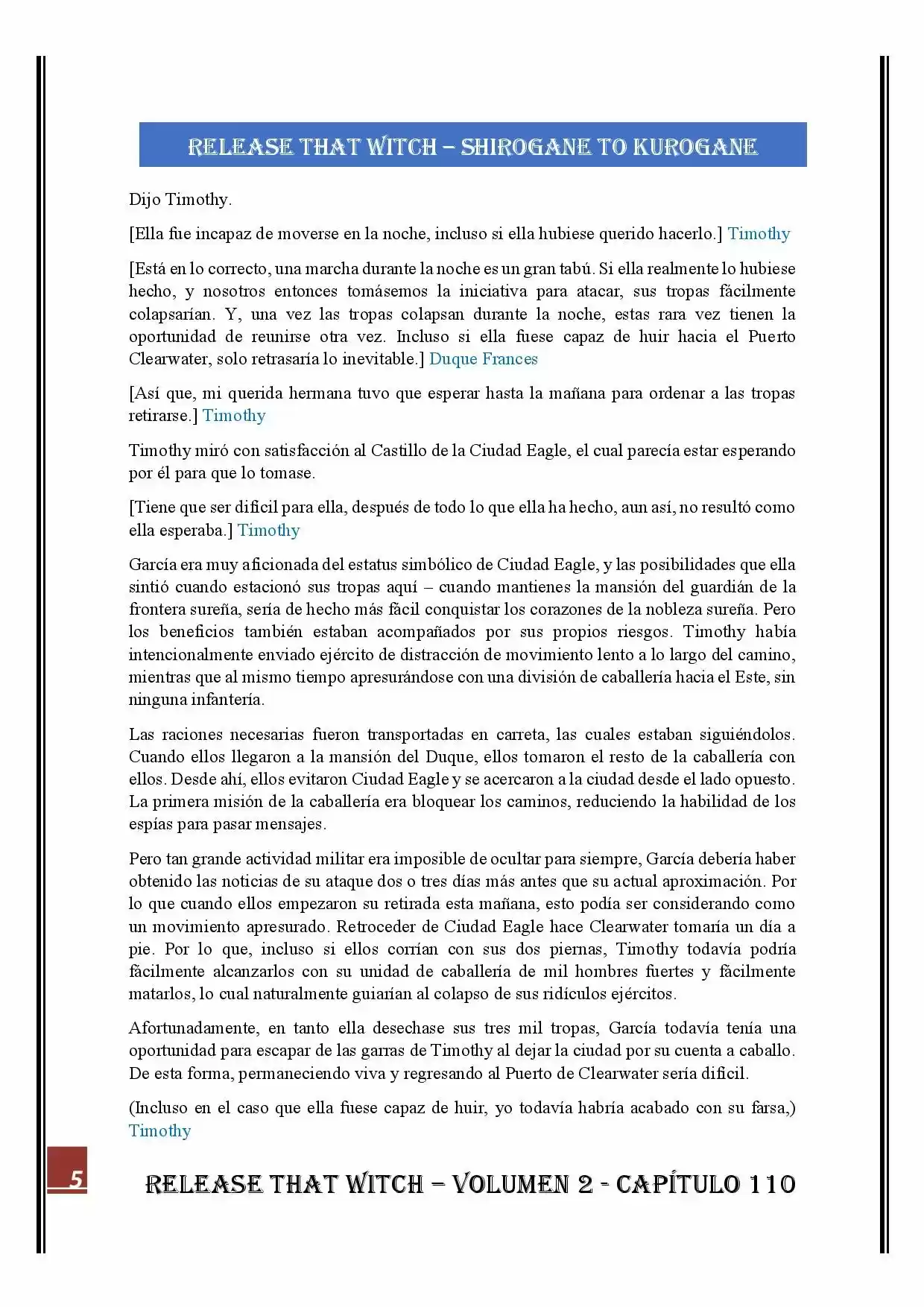 RELEASE THAT WITCH – SHIROGANE TO KUROGANE

Dijo Timothy.

[Ella fue incapaz de moverse en la noche, incluso si ella hubiese querido hacerlo.] Timothy

[Está en lo correcto, una marcha durante la noche es un gran tabú. Si ella realmente lo hubiese hecho, y nosotros entonces tomásemos la iniciativa para atacar, sus tropas fácilmente colapsarían. Y, una vez las tropas colapsan durante la noche, estas rara vez tienen la oportunidad de reunirse otra vez. Incluso si ella fuese capaz de huir hacia el Puerto Clearwater, solo retrasaría lo inevitable.] Duque Frances

[Así que, mi querida hermana tuvo que esperar hasta la mañana para ordenar a las tropas retirarse.] Timothy

Timothy miró con satisfacción al Castillo de la Ciudad Eagle, el cual parecía estar esperando por él para que lo tomase.

[Tiene que ser difícil para ella, después de todo lo que ella ha hecho, aun así, no resultó como ella esperaba.] Timothy

García era muy aficionada del estatus simbólico de Ciudad Eagle, y las posibilidades que ella sintió cuando estacionó sus tropas aquí – cuando mantienes la mansión del guardián de la frontera sureña, sería de hecho más fácil conquistar los corazones de la nobleza sureña. Pero los beneficios también estaban acompañados por sus propios riesgos. Timothy había intencionalmente enviado ejército de distracción de movimiento lento a lo largo del camino, mientras que al mismo tiempo apresurándose con una división de caballería hacia el Este, sin ninguna infantería.

Las raciones necesarias fueron transportadas en carreta, las cuales estaban siguiéndolos. Cuando ellos llegaron a la mansión del Duque, ellos tomaron el resto de la caballería con ellos. Desde ahí, ellos evitaron Ciudad Eagle y se acercaron a la ciudad desde el lado opuesto. La primera misión de la caballería era bloquear los caminos, reduciendo la habilidad de los espías para pasar mensajes.

Pero tan grande actividad militar era imposible de ocultar para siempre, García debería haber obtenido las noticias de su ataque dos o tres días más antes que su actual aproximación. Por lo que cuando ellos empezaron su retirada esta mañana, esto podía ser considerando como un movimiento apresurado. Retroceder de Ciudad Eagle hace Clearwater tomaría un día a pie. Por lo que, incluso si ellos corrían con sus dos piernas, Timothy todavía podría fácilmente alcanzarlos con su unidad de caballería de mil hombres fuertes y fácilmente matarlos, lo cual naturalmente guiarían al colapso de sus ridículos ejércitos.

Afortunadamente, en tanto ella desechase sus tres mil tropas, García todavía tenía una oportunidad para escapar de las garras de Timothy al dejar la ciudad por su cuenta a caballo. De esta forma, permaneciendo viva y regresando al Puerto de Clearwater sería difícil.

(Incluso en el caso que ella fuese capaz de huir, yo todavía habría acabado con su farsa,) Timothy

5

RELEASE THAT WITCH – VOLUMEN 2 - CAPÍTULO 110